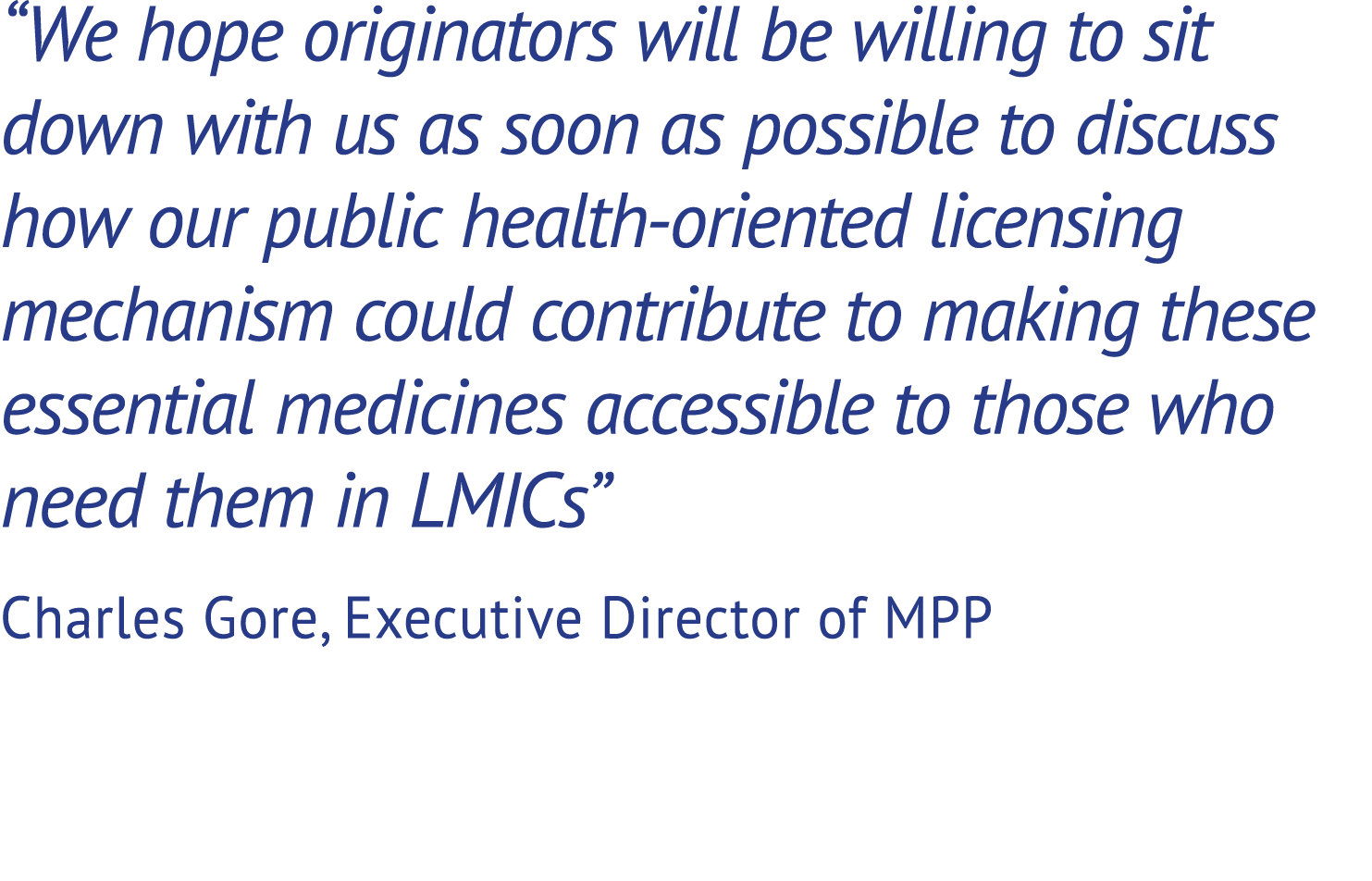 “We hope originators will be willing to sit down with us as soon as possible to discuss how our public health-oriented licensing mechanism could contribute to making these essential medicines accessible to those who need them in LMICs”

Charles Gore, Executive Director of MPP